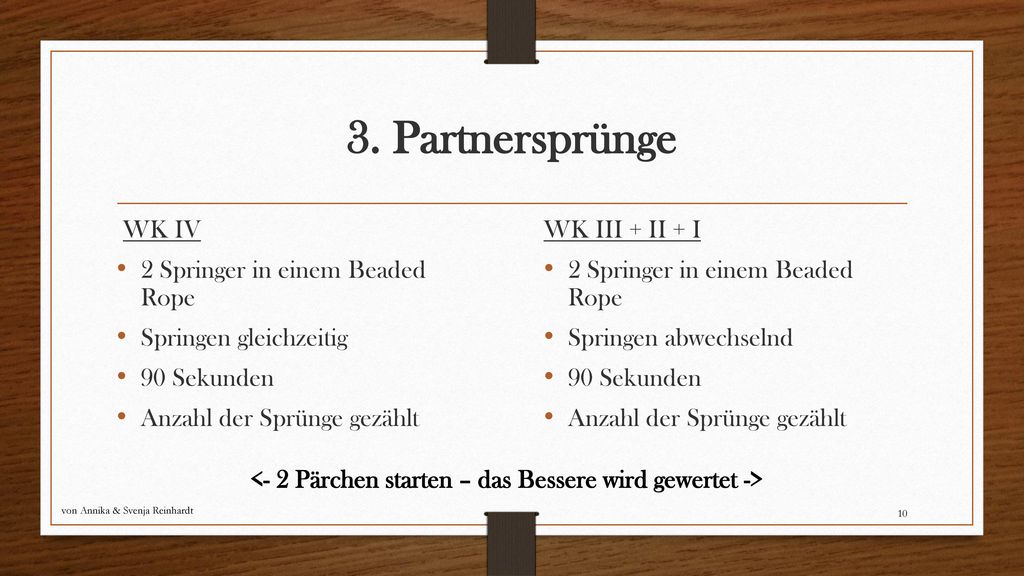 3. Partnersprünge

WK IV
• 2 Springer in einem Beaded Rope
• Springen gleichzeitig
• 90 Sekunden
• Anzahl der Sprünge gezählt

WK III + II + I
• 2 Springer in einem Beaded Rope
• Springen abwechselnd
• 90 Sekunden
• Anzahl der Sprünge gezählt

<- 2 Pärchen starten – das Bessere wird gewertet ->

von Annika & Svenja Reinhardt

10